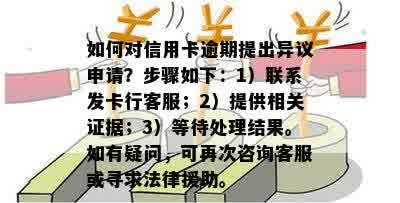 如何对信用卡逾期提出异议申请？步骤如下：1）联系发卡行客服；2）提供相关证据；3）等待处理结果。如有疑问，可再次咨询客服或寻求法律援助。